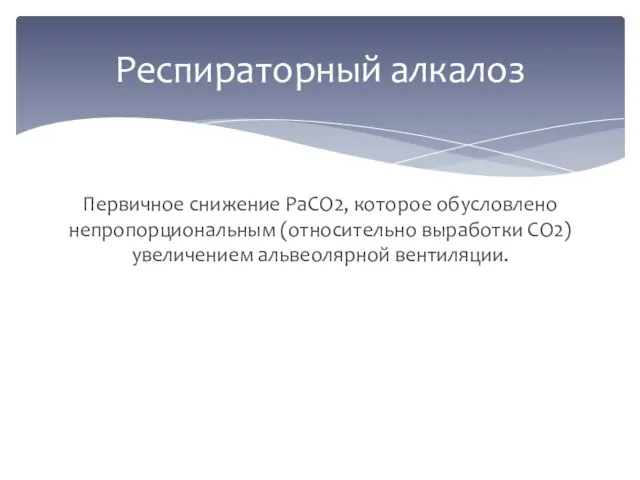 Респираторный алкалоз

Первичное снижение PaCO2, которое обусловлено непропорциональным (относительно выработки CO2) увеличением альвеолярной вентиляции.